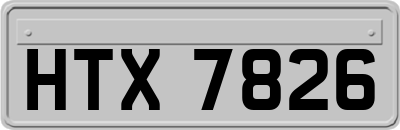 HTX 7826